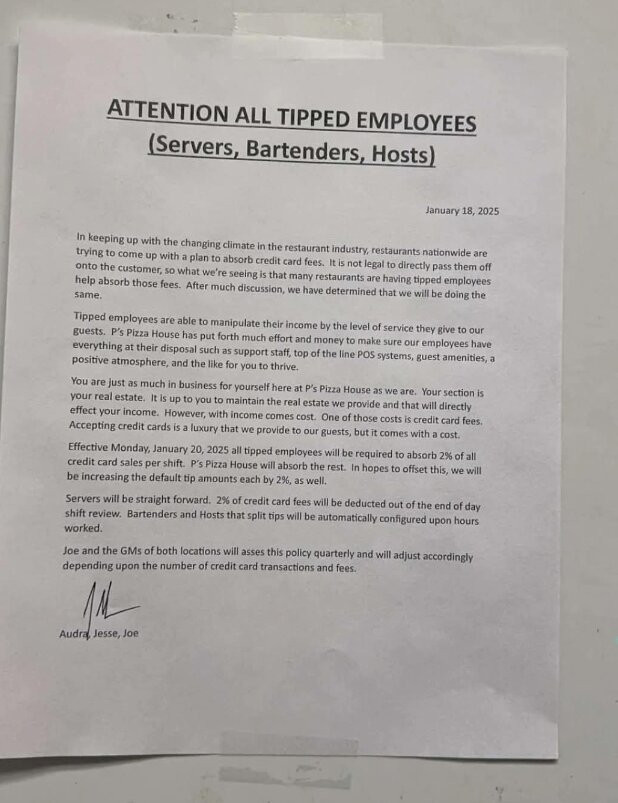 ATTENTION ALL TIPPED EMPLOYEES
(Servers, Bartenders, Hosts)

January 18, 2025

In keeping up with the changing climate in the restaurant industry, restaurants nationwide are trying to come up with a plan to absorb credit card fees. It is not legal to directly pass them off onto the customer, so what we're seeing is that many restaurants are having tipped employees help absorb those fees. After much discussion, we have determined that we will be doing the same.

Tipped employees are able to manipulate their income by the level of service they give to our guests. P's Pizza House has put forth much effort and money to make sure our employees have everything at their disposal such as support staff, top of the line POS systems, guest amenities, a positive atmosphere, and the like for you to thrive.

You are just as much in business for yourself here at P's Pizza House as we are. Your section is your real estate. It is up to you to maintain the real estate we provide and that will directly effect your income. However, with income comes cost. One of those costs is credit card fees. Accepting credit cards is a luxury that we provide to our guests, but it comes with a cost.

Effective Monday, January 20, 2025 all tipped employees will be required to absorb 2% of all credit card sales per shift. P's Pizza House will absorb the rest. In hopes to offset this, we will be increasing the default tip amounts each by 2%, as well.

Servers will be straight forward. 2% of credit card fees will be deducted out of the end of day shift review. Bartenders and Hosts that split tips will be automatically configured upon hours worked.

Joe and the GMs of both locations will asses this policy quarterly and will adjust accordingly depending upon the number of credit card transactions and fees.

Audra, Jesse, Joe